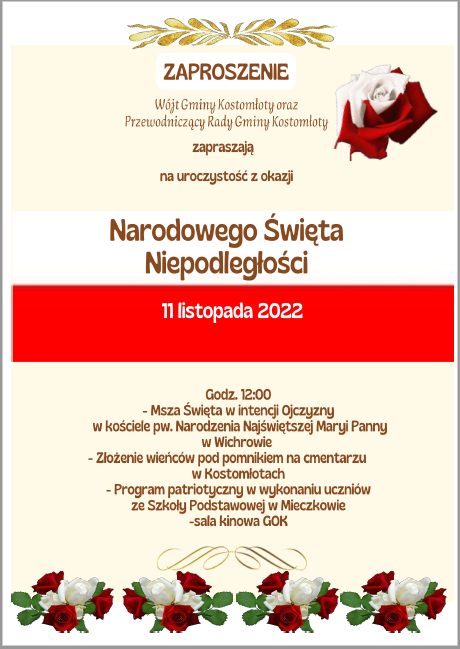 ZAPROSZENIE

Wójt Gminy Kostomłoty oraz
Przewodniczący Rady Gminy Kostomłoty

zapraszają

na uroczystość z okazji

Narodowego Święta
Niepodległości

11 listopada 2022

Godz. 12:00
- Msza Święta w intencji Ojczyzny
w kościele pw. Narodzenia Najświętszej Maryi Panny
w Wichrowie
- Złożenie wieńców pod pomnikiem na cmentarzu
w Kostomłotach
- Program patriotyczny w wykonaniu uczniów
ze Szkoły Podstawowej w Mieczkowie
-sala kinowa GOK